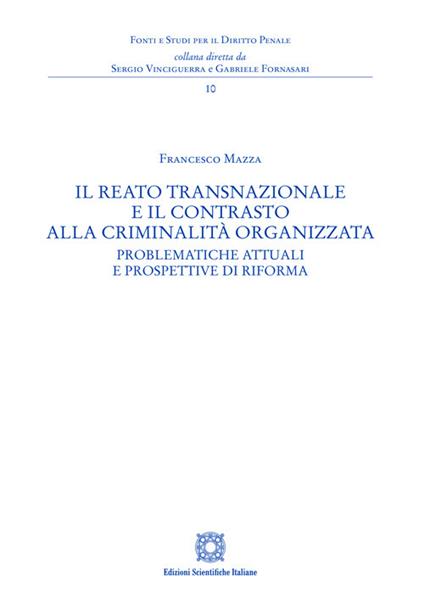 Fonti e Studi per il Diritto Penale
collana diretta da
Sergio Vinciguerra e Gabriele Fornasari

10

Francesco Mazza

IL REATO TRANSNAZIONALE
E IL CONTRASTO
ALLA CRIMINALITÀ ORGANIZZATA
PROBLEMATICHE ATTUALI
E PROSPETTIVE DI RIFORMA

Edizioni Scientifiche Italiane